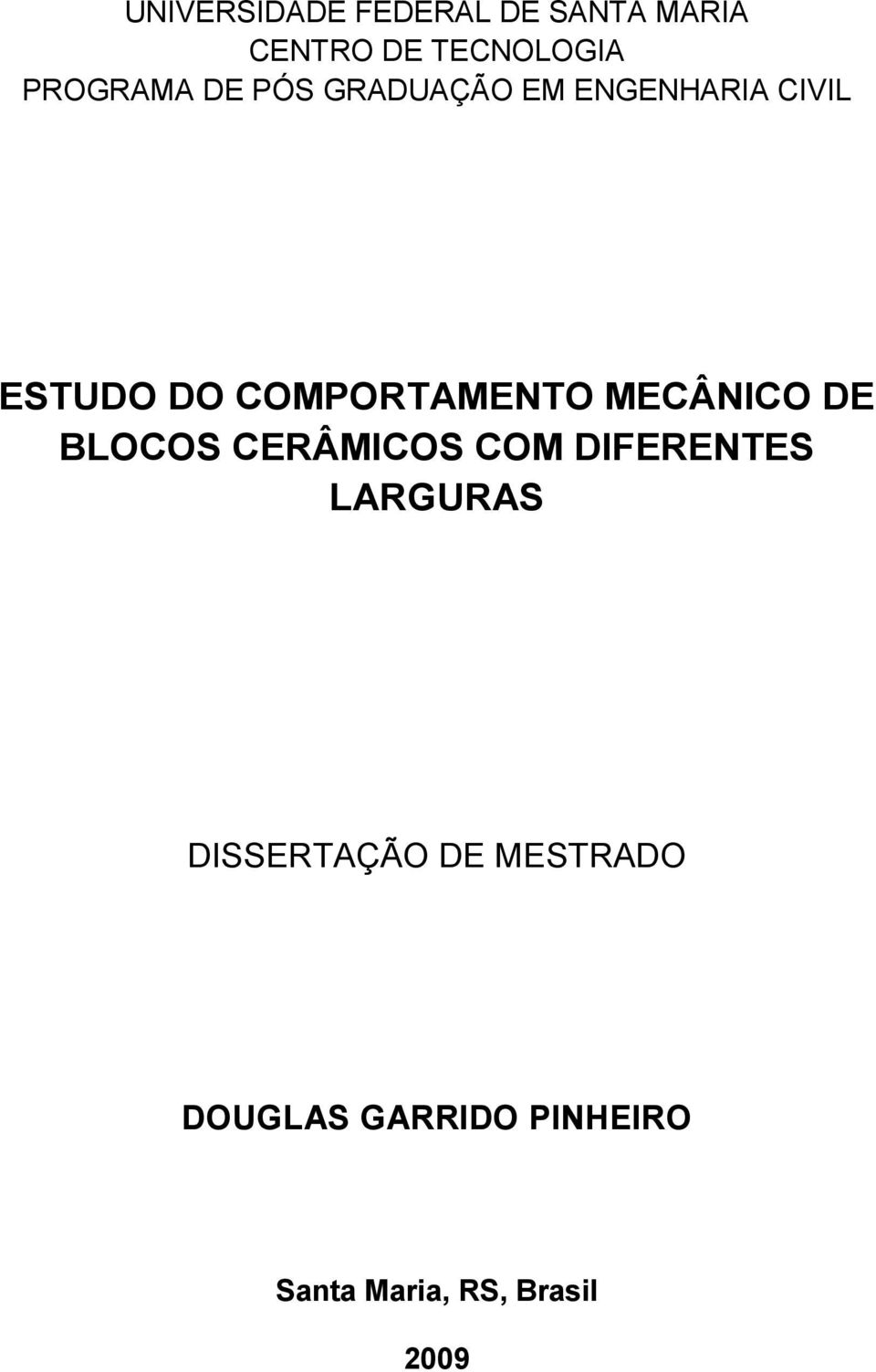 UNIVERSIDADE FEDERAL DE SANTA MARIA
CENTRO DE TECNOLOGIA
PROGRAMA DE PÓS GRADUAÇÃO EM ENGENHARIA CIVIL

ESTUDO DO COMPORTAMENTO MECÂNICO DE BLOCOS CERÂMICOS COM DIFERENTES LARGURAS

DISSERTAÇÃO DE MESTRADO

DOUGLAS GARRIDO PINHEIRO

Santa Maria, RS, Brasil

2009